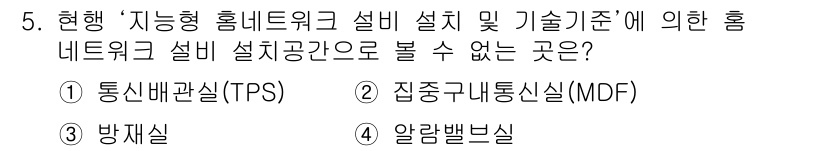 5. 현행 '지능형 홈네트워크 설비 설치 및 기술기준'에 의한 홈네트워크 설비 설치공간으로 볼 수 없는 곳은?

① 통신배관실(TPS)
② 집중구내통신실(MDF)
③ 방재실
④ 알람밸브실